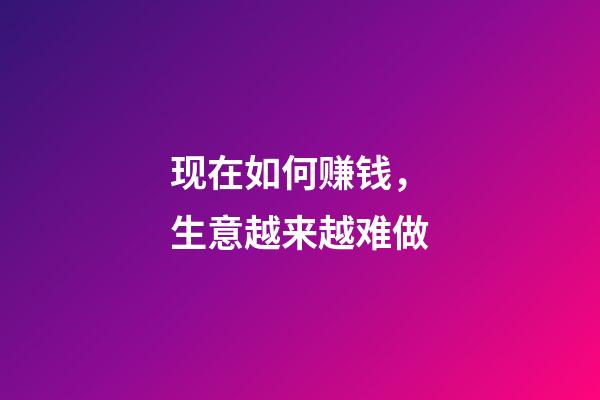 现在如何赚钱，
生意越来越难做